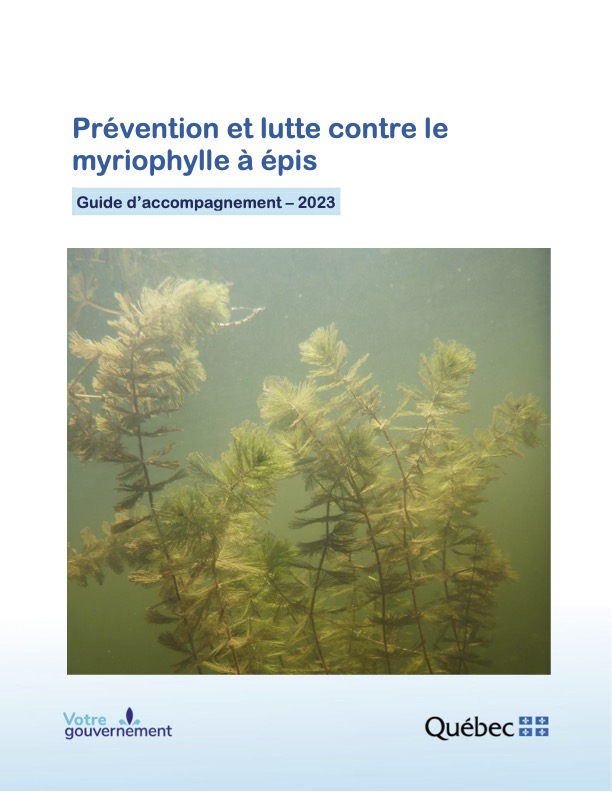 Prévention et lutte contre le myriophylle à épis

Guide d'accompagnement – 2023

Votre gouvernement

Québec